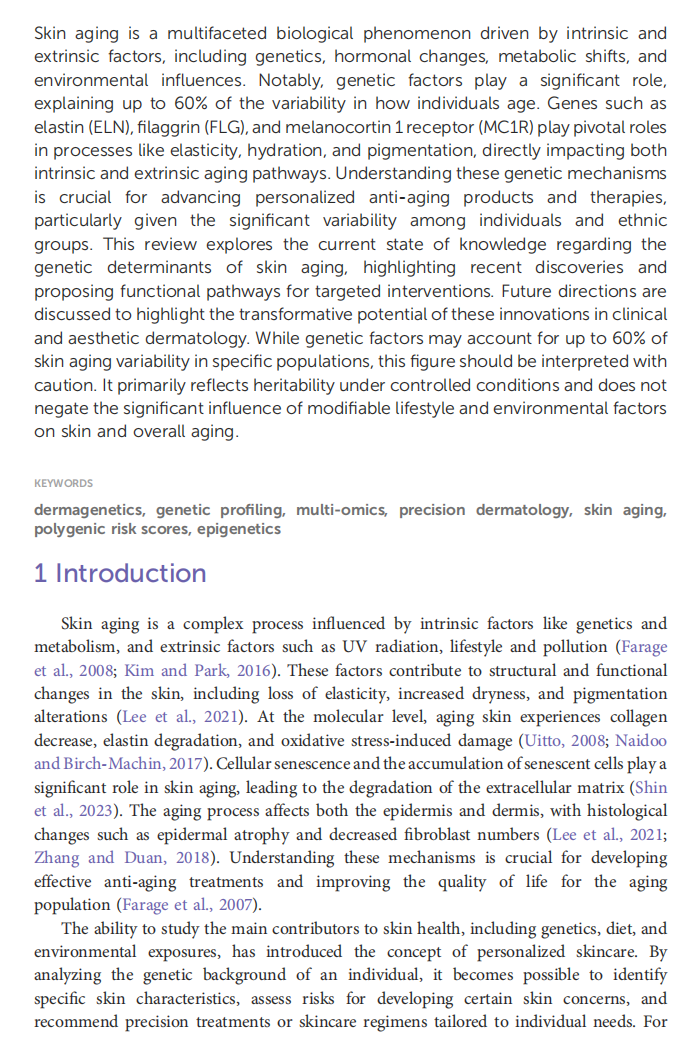 Skin aging is a multifaceted biological phenomenon driven by intrinsic and extrinsic factors, including genetics, hormonal changes, metabolic shifts, and environmental influences. Notably, genetic factors play a significant role, explaining up to 60% of the variability in how individuals age. Genes such as elastin (ELN), filaggrin (FLG), and melanocortin 1 receptor (MC1R) play pivotal roles in processes like elasticity, hydration, and pigmentation, directly impacting both intrinsic and extrinsic aging pathways. Understanding these genetic mechanisms is crucial for advancing personalized anti-aging products and therapies, particularly given the significant variability among individuals and ethnic groups. This review explores the current state of knowledge regarding the genetic determinants of skin aging, highlighting recent discoveries and proposing functional pathways for targeted interventions. Future directions are discussed to highlight the transformative potential of these innovations in clinical and aesthetic dermatology. While genetic factors may account for up to 60% of skin aging variability in specific populations, this figure should be interpreted with caution. It primarily reflects heritability under controlled conditions and does not negate the significant influence of modifiable lifestyle and environmental factors on skin and overall aging.

KEYWORDS

dermagenetics, genetic profiling, multi-omics, precision dermatology, skin aging, polygenic risk scores, epigenetics

1 Introduction

Skin aging is a complex process influenced by intrinsic factors like genetics and metabolism, and extrinsic factors such as UV radiation, lifestyle and pollution (Farage et al., 2008; Kim and Park, 2016). These factors contribute to structural and functional changes in the skin, including loss of elasticity, increased dryness, and pigmentation alterations (Lee et al., 2021). At the molecular level, aging skin experiences collagen decrease, elastin degradation, and oxidative stress-induced damage (Uitto, 2008; Naidoo and Birch-Machin, 2017). Cellular senescence and the accumulation of senescent cells play a significant role in skin aging, leading to the degradation of the extracellular matrix (Shin et al., 2023). The aging process affects both the epidermis and dermis, with histological changes such as epidermal atrophy and decreased fibroblast numbers (Lee et al., 2021; Zhang and Duan, 2018). Understanding these mechanisms is crucial for developing effective anti-aging treatments and improving the quality of life for the aging population (Farage et al., 2007).

The ability to study the main contributors to skin health, including genetics, diet, and environmental exposures, has introduced the concept of personalized skincare. By analyzing the genetic background of an individual, it becomes possible to identify specific skin characteristics, assess risks for developing certain skin concerns, and recommend precision treatments or skincare regimens tailored to individual needs. For